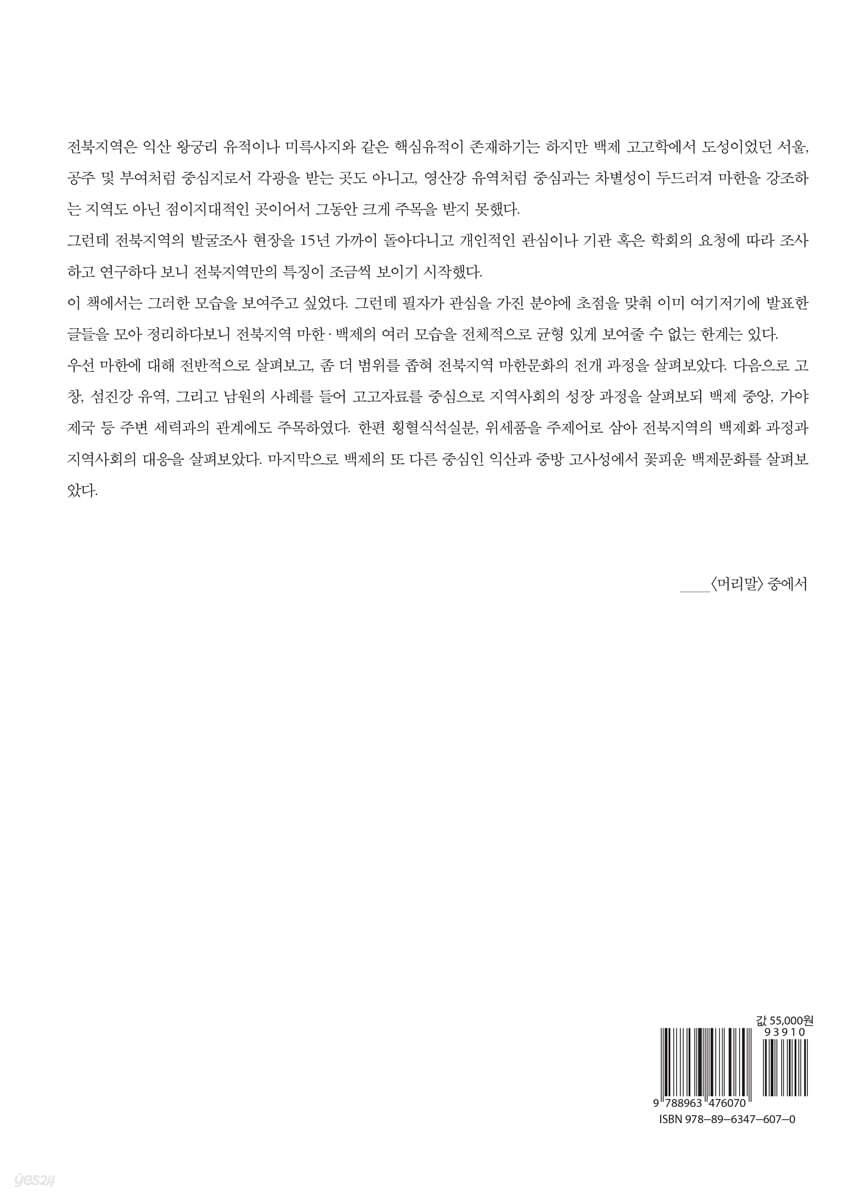 전북지역은 익산 왕궁리 유적이나 미륵사지와 같은 핵심유적이 존재하기는 하지만 백제 고고학에서 도성이었던 서울, 공주 및 부여처럼 중심지로서 각광을 받는 곳도 아니고, 영산강 유역처럼 중심과는 차별성이 두드러져 마한을 강조하는 지역도 아닌 점이지대적인 곳이어서 그동안 크게 주목을 받지 못했다.

그런데 전북지역의 발굴조사 현장을 15년 가까이 돌아다니고 개인적인 관심이나 기관 혹은 학회의 요청에 따라 조사하고 연구하다 보니 전북지역만의 특징이 조금씩 보이기 시작했다.

이 책에서는 그러한 모습을 보여주고 싶었다. 그런데 필자가 관심을 가진 분야에 초점을 맞춰 이미 여기저기에 발표한 글들을 모아 정리하다보니 전북지역 마한·백제의 여러 모습을 전체적으로 균형 있게 보여줄 수 없는 한계는 있다.

우선 마한에 대해 전반적으로 살펴보고, 좀 더 범위를 좁혀 전북지역 마한문화의 전개 과정을 살펴보았다. 다음으로 고창, 섬진강 유역, 그리고 남원의 사례를 들어 고고자료를 중심으로 지역사회의 성장 과정을 살펴보되 백제 중앙, 가야 제국 등 주변 세력과의 관계에도 주목하였다. 한편 횡혈식석실분, 위세품을 주제어로 삼아 전북지역의 백제화 과정과 지역사회의 대응을 살펴보았다. 마지막으로 백제의 또 다른 중심인 익산과 중방 고사성에서 꽃피운 백제문화를 살펴보았다.

____〈머리말〉 중에서

값 55,000원
93910
9 788963 476070
ISBN 978-89-6347-607-0

yes24